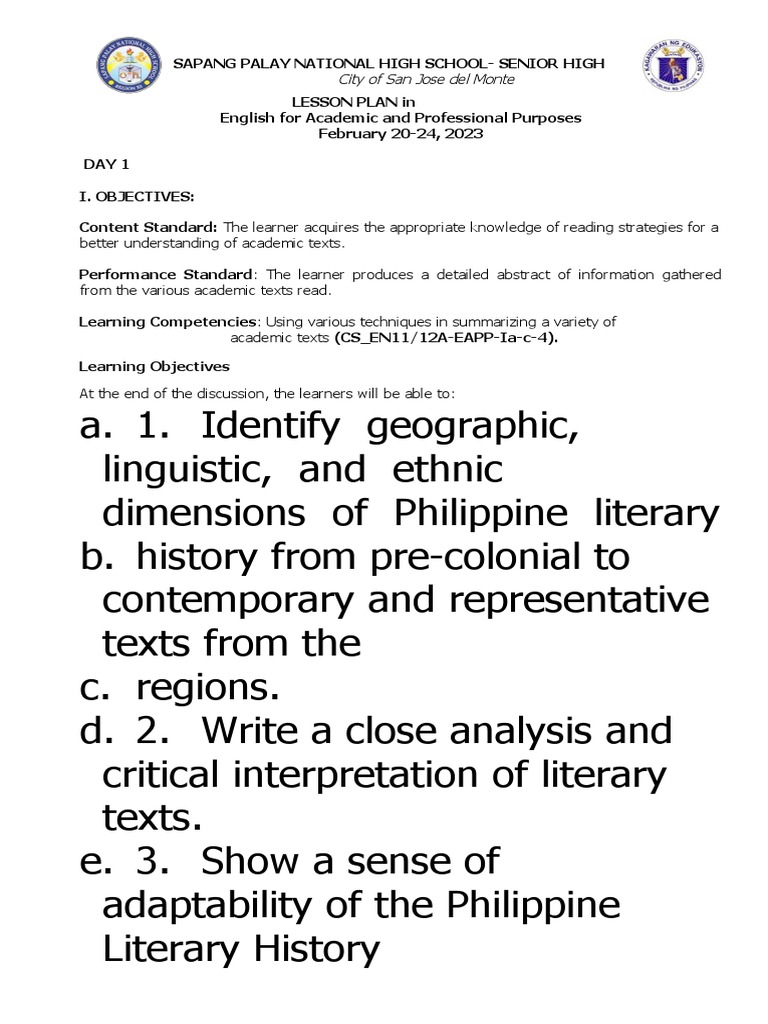 SAPANG PALAY NATIONAL HIGH SCHOOL- SENIOR HIGH
City of San Jose del Monte
LESSON PLAN in
English for Academic and Professional Purposes
February 20-24, 2023

DAY 1

I. OBJECTIVES:

Content Standard: The learner acquires the appropriate knowledge of reading strategies for a better understanding of academic texts.

Performance Standard: The learner produces a detailed abstract of information gathered from the various academic texts read.

Learning Competencies: Using various techniques in summarizing a variety of academic texts (CS_EN11/12A-EAPP-Ia-c-4).

Learning Objectives

At the end of the discussion, the learners will be able to:

a. 1. Identify geographic, linguistic, and ethnic dimensions of Philippine literary
b. history from pre-colonial to contemporary and representative texts from the
c. regions.
d. 2. Write a close analysis and critical interpretation of literary texts.
e. 3. Show a sense of adaptability of the Philippine Literary History